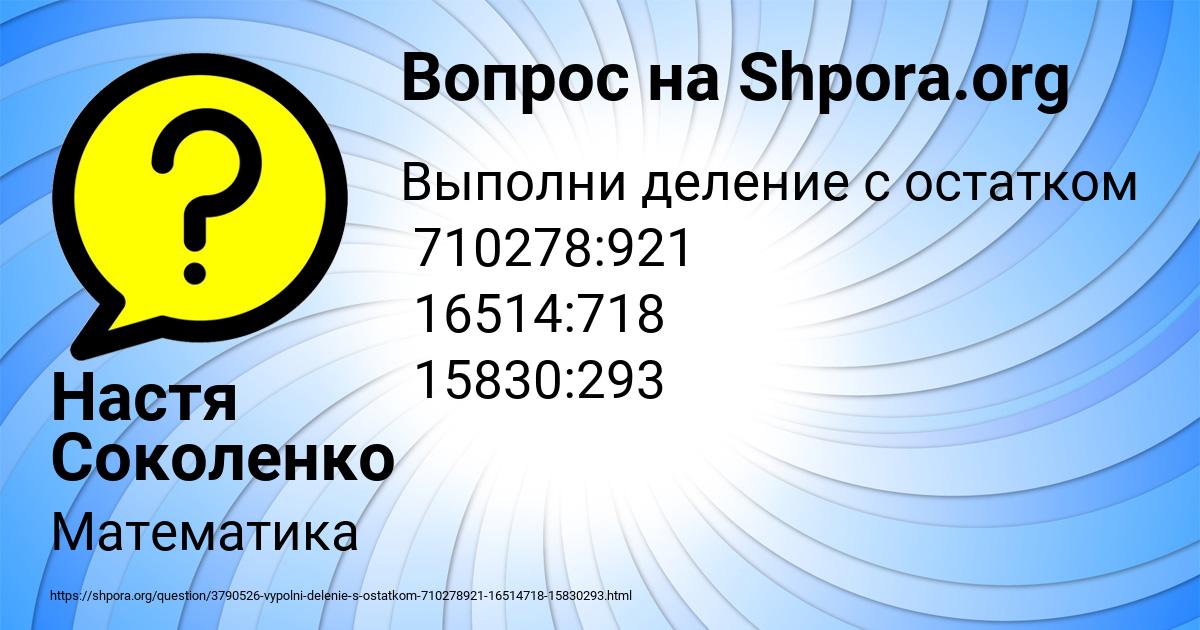 Вопрос на Shpora.org

Выполни деление с остатком
710278:921
16514:718
15830:293

Настя Соколенко

Математика

https://shpora.org/question/3790526-vypolni-delenie-s-ostatkom-710278921-16514718-15830293.html